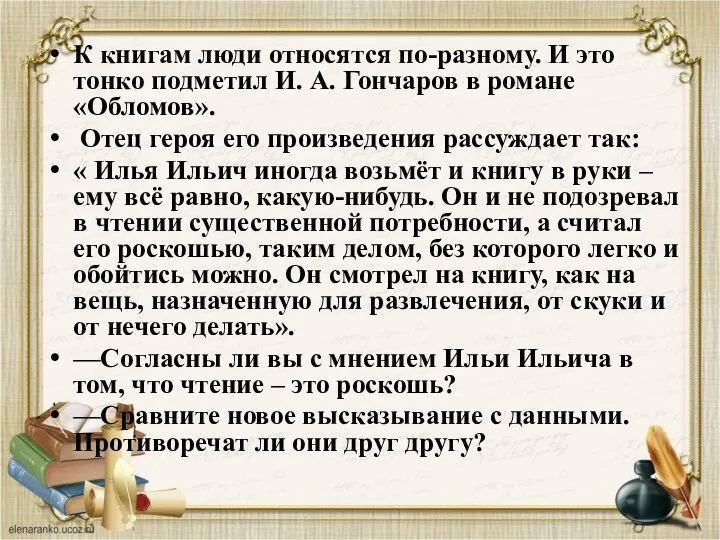 • К книгам люди относятся по-разному. И это тонко подметил И. А. Гончаров в романе «Обломов».

• Отец героя его произведения рассуждает так:

• « Илья Ильич иногда возьмёт и книгу в руки – ему всё равно, какую-нибудь. Он и не подозревал в чтении существенной потребности, а считал его роскошью, таким делом, без которого легко и обойтись можно. Он смотрел на книгу, как на вещь, назначенную для развлечения, от скуки и от нечего делать».

• —Согласны ли вы с мнением Ильи Ильича в том, что чтение – это роскошь?

• —Сравните новое высказывание с данными. Противоречат ли они друг другу?

elenaranko.ucoz.ru